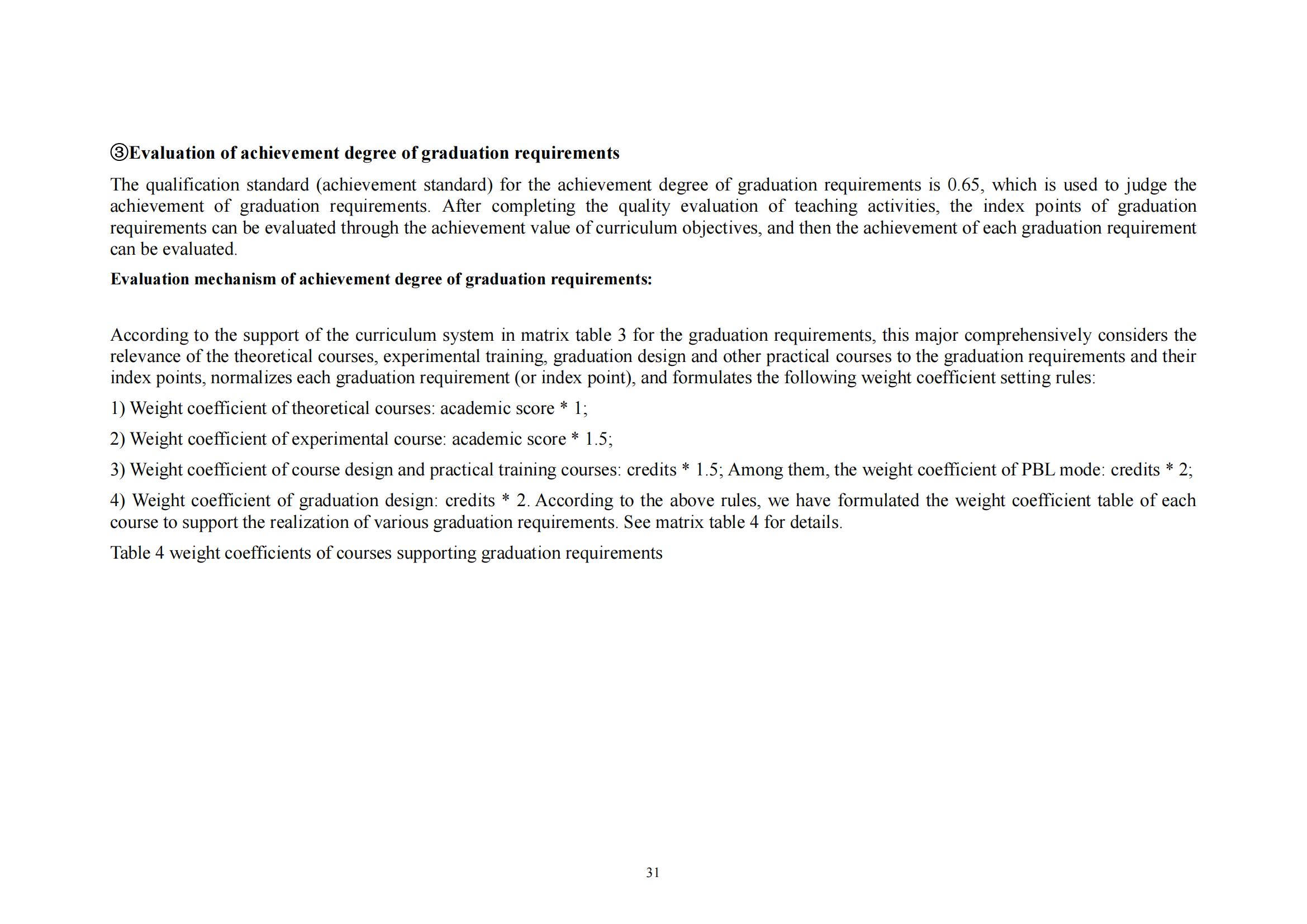 ③Evaluation of achievement degree of graduation requirements

The qualification standard (achievement standard) for the achievement degree of graduation requirements is 0.65, which is used to judge the achievement of graduation requirements. After completing the quality evaluation of teaching activities, the index points of graduation requirements can be evaluated through the achievement value of curriculum objectives, and then the achievement of each graduation requirement can be evaluated.

Evaluation mechanism of achievement degree of graduation requirements:

According to the support of the curriculum system in matrix table 3 for the graduation requirements, this major comprehensively considers the relevance of the theoretical courses, experimental training, graduation design and other practical courses to the graduation requirements and their index points, normalizes each graduation requirement (or index point), and formulates the following weight coefficient setting rules:

1) Weight coefficient of theoretical courses: academic score * 1;

2) Weight coefficient of experimental course: academic score * 1.5;

3) Weight coefficient of course design and practical training courses: credits * 1.5; Among them, the weight coefficient of PBL mode: credits * 2;

4) Weight coefficient of graduation design: credits * 2. According to the above rules, we have formulated the weight coefficient table of each course to support the realization of various graduation requirements. See matrix table 4 for details.

Table 4 weight coefficients of courses supporting graduation requirements

31